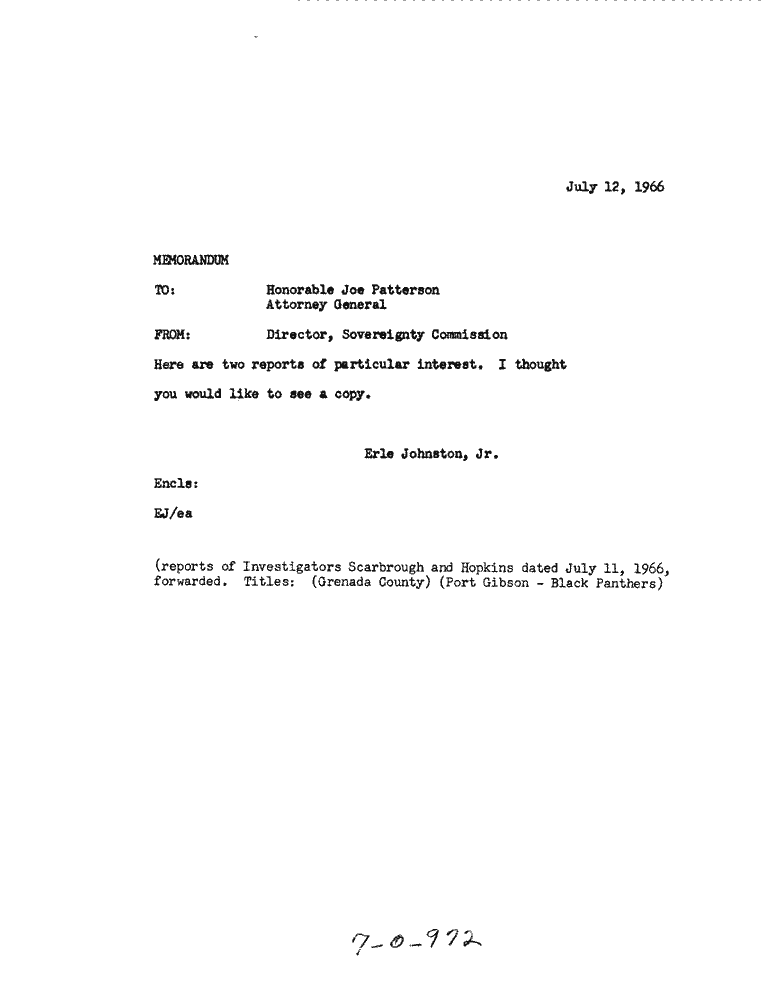 July 12, 1966

MEMORANDUM

TO: Honorable Joe Patterson
Attorney General

FROM: Director, Sovereignty Commission

Here are two reports of particular interest. I thought you would like to see a copy.

Erle Johnston, Jr.

Encls:

EJ/ea

(reports of Investigators Scarbrough and Hopkins dated July 11, 1966, forwarded. Titles: (Grenada County) (Port Gibson - Black Panthers)

7-0-972